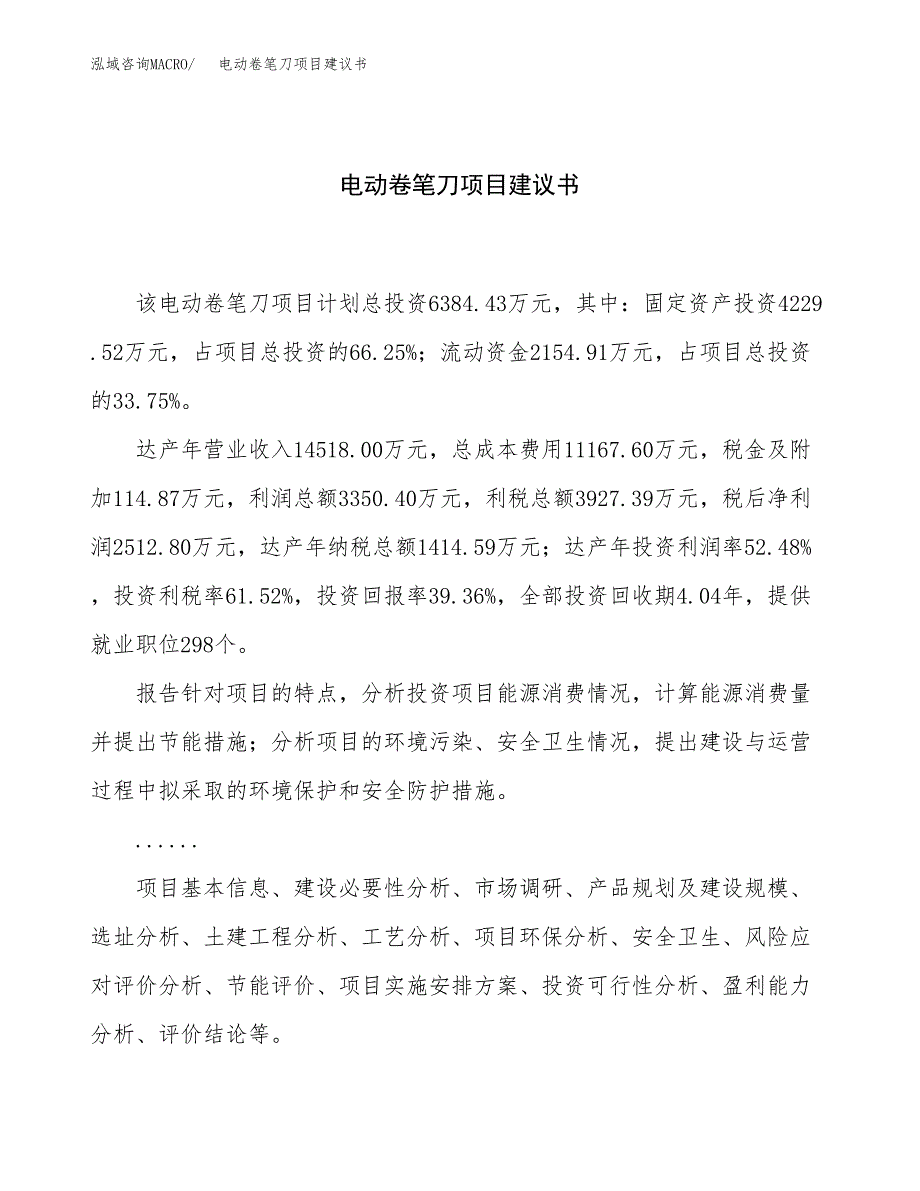 泓域咨询MACRO/　电动卷笔刀项目建议书

电动卷笔刀项目建议书

该电动卷笔刀项目计划总投资6384.43万元，其中：固定资产投资4229.52万元，占项目总投资的66.25%；流动资金2154.91万元，占项目总投资的33.75%。

达产年营业收入14518.00万元，总成本费用11167.60万元，税金及附加114.87万元，利润总额3350.40万元，利税总额3927.39万元，税后净利润2512.80万元，达产年纳税总额1414.59万元；达产年投资利润率52.48%，投资利税率61.52%，投资回报率39.36%，全部投资回收期4.04年，提供就业职位298个。

报告针对项目的特点，分析投资项目能源消费情况，计算能源消费量并提出节能措施；分析项目的环境污染、安全卫生情况，提出建设与运营过程中拟采取的环境保护和安全防护措施。

......

项目基本信息、建设必要性分析、市场调研、产品规划及建设规模、选址分析、土建工程分析、工艺分析、项目环保分析、安全卫生、风险应对评价分析、节能评价、项目实施安排方案、投资可行性分析、盈利能力分析、评价结论等。